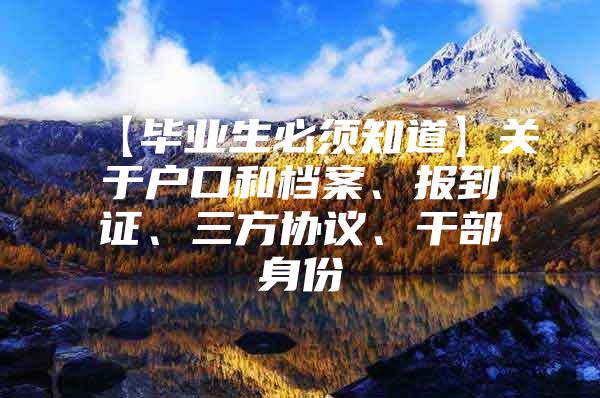 【毕业生必须知道】关于户口和档案、报到证、三方协议、干部身份